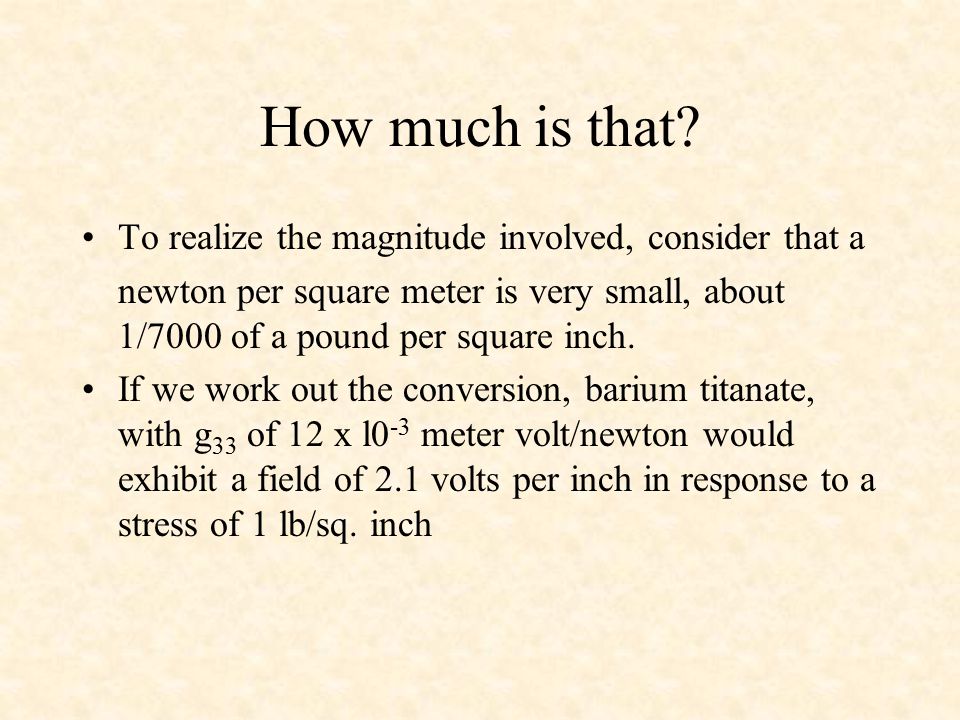 How much is that?

• To realize the magnitude involved, consider that a newton per square meter is very small, about 1/7000 of a pound per square inch.
• If we work out the conversion, barium titanate, with $g_{33}$ of 12 x $l0^{-3}$ meter volt/newton would exhibit a field of 2.1 volts per inch in response to a stress of 1 lb/sq. inch